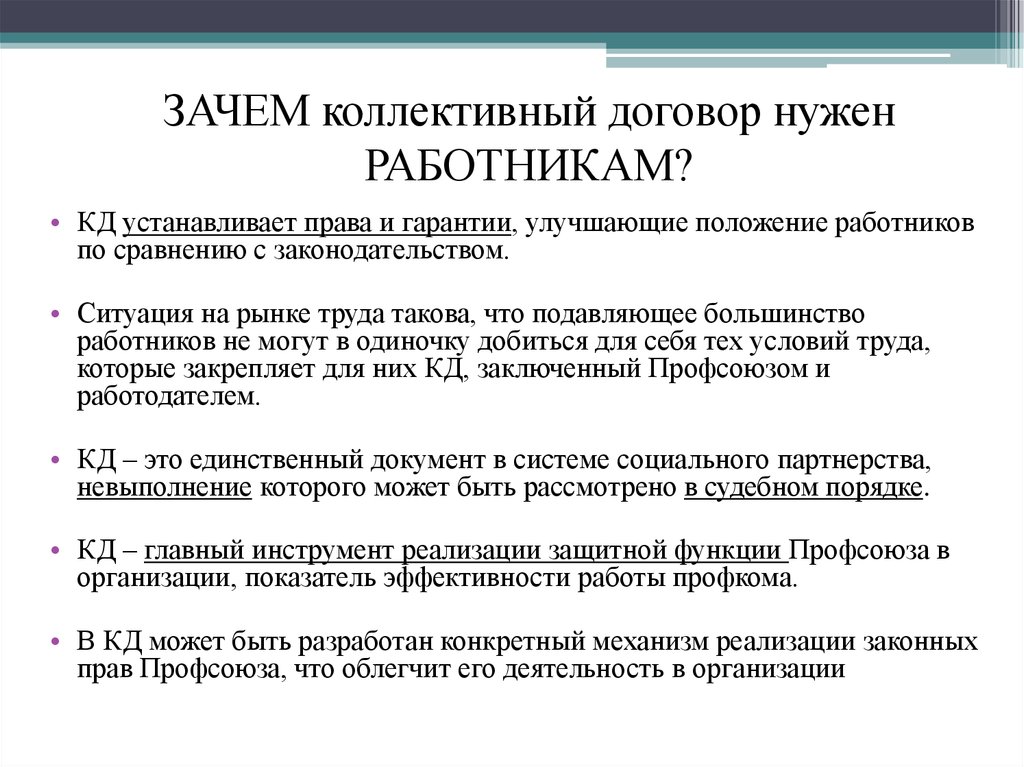 ЗАЧЕМ коллективный договор нужен РАБОТНИКАМ?

• КД устанавливает права и гарантии, улучшающие положение работников по сравнению с законодательством.

• Ситуация на рынке труда такова, что подавляющее большинство работников не могут в одиночку добиться для себя тех условий труда, которые закрепляет для них КД, заключенный Профсоюзом и работодателем.

• КД – это единственный документ в системе социального партнерства, невыполнение которого может быть рассмотрено в судебном порядке.

• КД – главный инструмент реализации защитной функции Профсоюза в организации, показатель эффективности работы профкома.

• В КД может быть разработан конкретный механизм реализации законных прав Профсоюза, что облегчит его деятельность в организации